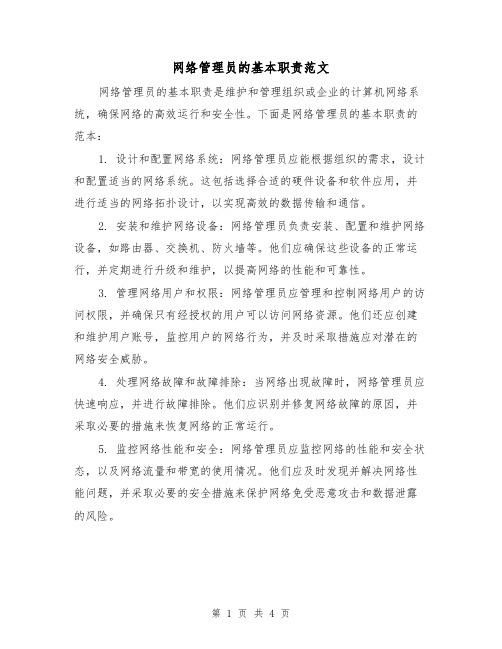 网络管理员的基本职责范文

网络管理员的基本职责是维护和管理组织或企业的计算机网络系统，确保网络的高效运行和安全性。下面是网络管理员的基本职责的范本：

1. 设计和配置网络系统：网络管理员应能根据组织的需求，设计和配置适当的网络系统。这包括选择合适的硬件设备和软件应用，并进行适当的网络拓扑设计，以实现高效的数据传输和通信。

2. 安装和维护网络设备：网络管理员负责安装、配置和维护网络设备，如路由器、交换机、防火墙等。他们应确保这些设备的正常运行，并定期进行升级和维护，以提高网络的性能和可靠性。

3. 管理网络用户和权限：网络管理员应管理和控制网络用户的访问权限，并确保只有经授权的用户可以访问网络资源。他们还应创建和维护用户账号，监控用户的网络行为，并及时采取措施应对潜在的网络安全威胁。

4. 处理网络故障和故障排除：当网络出现故障时，网络管理员应快速响应，并进行故障排除。他们应识别并修复网络故障的原因，并采取必要的措施来恢复网络的正常运行。

5. 监控网络性能和安全：网络管理员应监控网络的性能和安全状态，以及网络流量和带宽的使用情况。他们应及时发现并解决网络性能问题，并采取必要的安全措施来保护网络免受恶意攻击和数据泄露的风险。

第 1 页 共 4 页